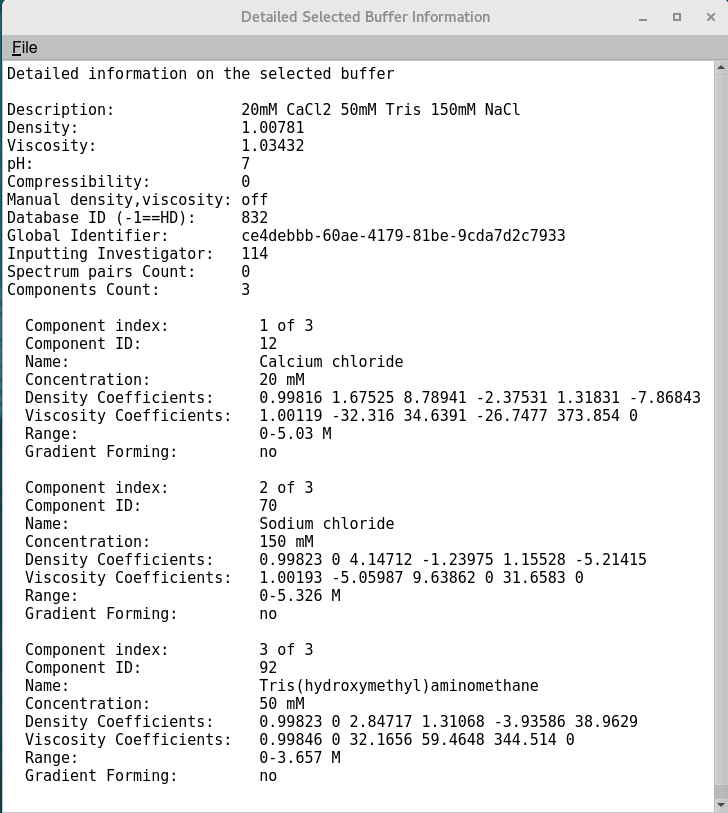 Detailed Selected Buffer Information

File

Detailed information on the selected buffer

Description: 20mM CaCl2 50mM Tris 150mM NaCl
Density: 1.00781
Viscosity: 1.03432
pH: 7
Compressibility: 0
Manual density,viscosity: off
Database ID (-1==HD): 832
Global Identifier: ce4debbb-60ae-4179-81be-9cda7d2c7933
Inputting Investigator: 114
Spectrum pairs Count: 0
Components Count: 3

Component index: 1 of 3
Component ID: 12
Name: Calcium chloride
Concentration: 20 mM
Density Coefficients: 0.99816 1.67525 8.78941 -2.37531 1.31831 -7.86843
Viscosity Coefficients: 1.00119 -32.316 34.6391 -26.7477 373.854 0
Range: 0-5.03 M
Gradient Forming: no

Component index: 2 of 3
Component ID: 70
Name: Sodium chloride
Concentration: 150 mM
Density Coefficients: 0.99823 0 4.14712 -1.23975 1.15528 -5.21415
Viscosity Coefficients: 1.00193 -5.05987 9.63862 0 31.6583 0
Range: 0-5.326 M
Gradient Forming: no

Component index: 3 of 3
Component ID: 92
Name: Tris(hydroxymethyl)aminomethane
Concentration: 50 mM
Density Coefficients: 0.99823 0 2.84717 1.31068 -3.93586 38.9629
Viscosity Coefficients: 0.99846 0 32.1656 59.4648 344.514 0
Range: 0-3.657 M
Gradient Forming: no